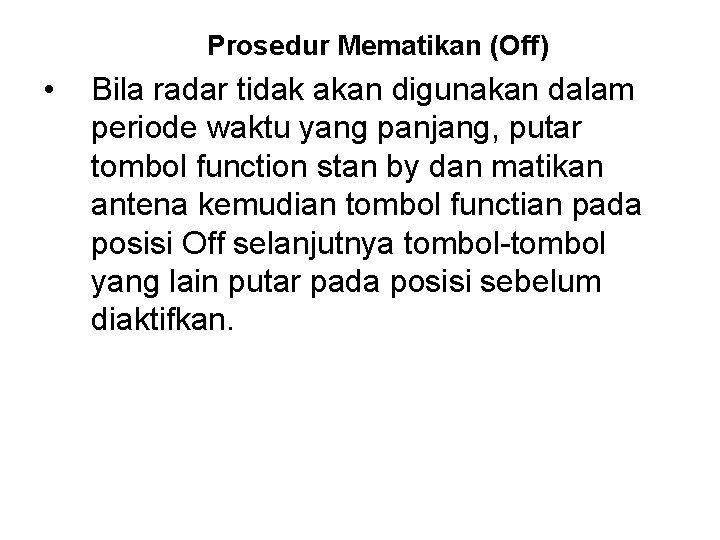 Prosedur Mematikan (Off)

• Bila radar tidak akan digunakan dalam periode waktu yang panjang, putar tombol function stan by dan matikan antena kemudian tombol functian pada posisi Off selanjutnya tombol-tombol yang lain putar pada posisi sebelum diaktifkan.